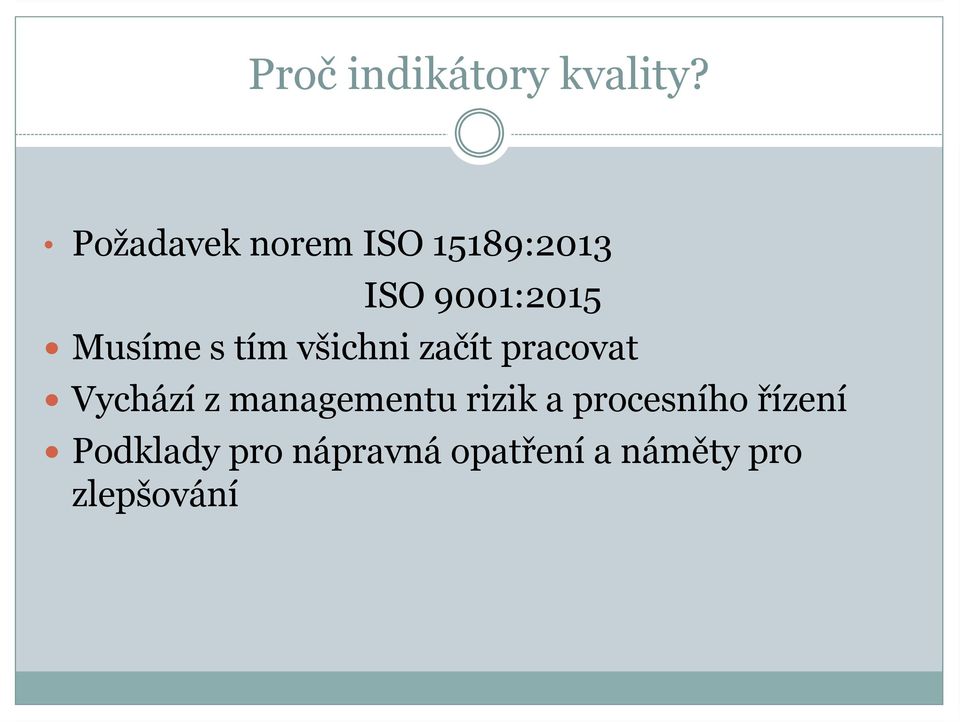 Proč indikátory kvality?

• Požadavek norem ISO 15189:2013
ISO 9001:2015
• Musíme s tím všichni začít pracovat
• Vychází z managementu rizik a procesního řízení
• Podklady pro nápravná opatření a náměty pro zlepšování